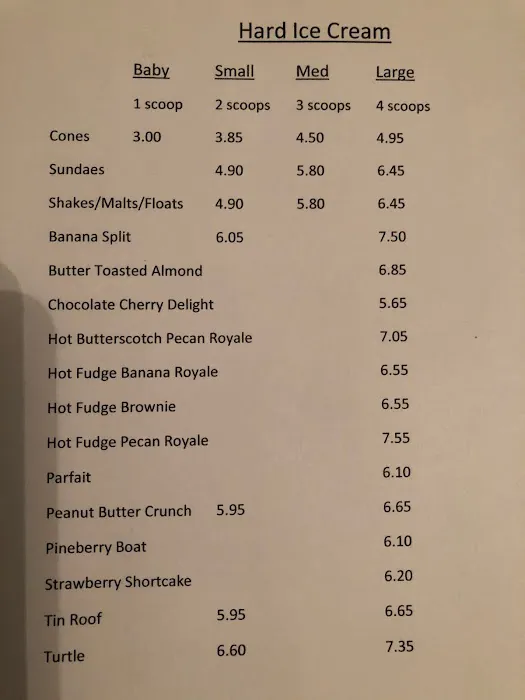 Hard Ice Cream

|  | Baby | Small | Med | Large |
|---|---|---|---|---|
|  | 1 scoop | 2 scoops | 3 scoops | 4 scoops |
| Cones | 3.00 | 3.85 | 4.50 | 4.95 |
| Sundaes |  | 4.90 | 5.80 | 6.45 |
| Shakes/Malts/Floats |  | 4.90 | 5.80 | 6.45 |
| Banana Split |  | 6.05 |  | 7.50 |
| Butter Toasted Almond |  |  |  | 6.85 |
| Chocolate Cherry Delight |  |  |  | 5.65 |
| Hot Butterscotch Pecan Royale |  |  |  | 7.05 |
| Hot Fudge Banana Royale |  |  |  | 6.55 |
| Hot Fudge Brownie |  |  |  | 6.55 |
| Hot Fudge Pecan Royale |  |  |  | 7.55 |
| Parfait |  |  |  | 6.10 |
| Peanut Butter Crunch |  | 5.95 |  | 6.65 |
| Pineberry Boat |  |  |  | 6.10 |
| Strawberry Shortcake |  |  |  | 6.20 |
| Tin Roof |  | 5.95 |  | 6.65 |
| Turtle |  | 6.60 |  | 7.35 |